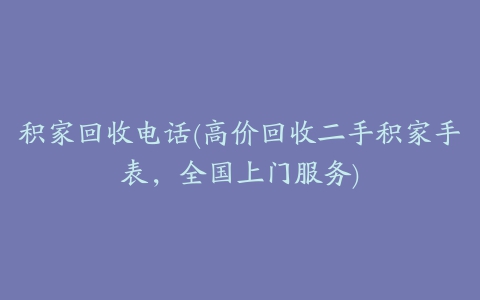 积家回收电话(高价回收二手积家手表，全国上门服务)